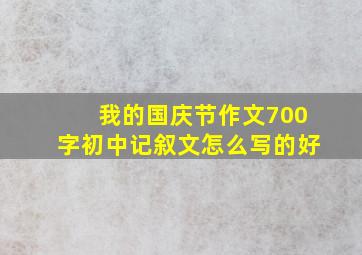 我的国庆节作文700字初中记叙文怎么写的好